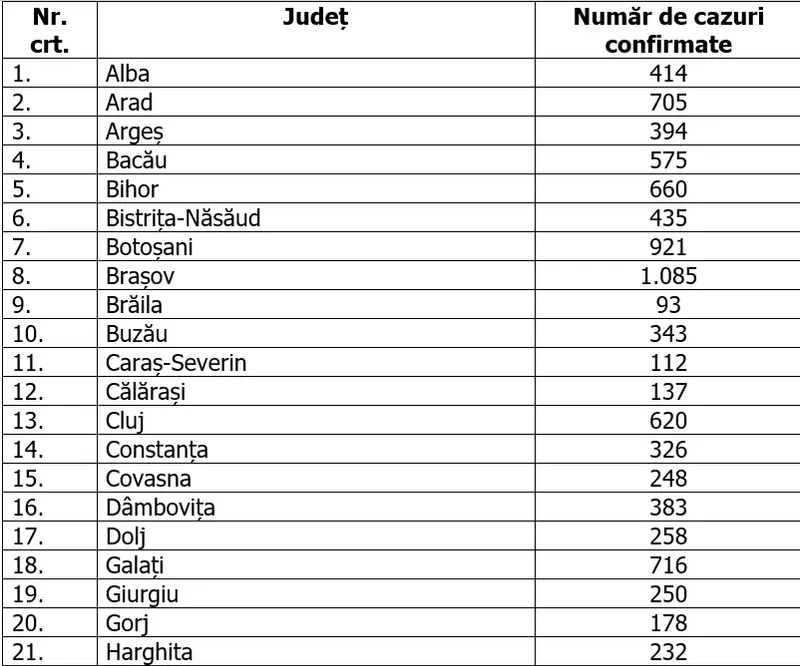 | Nr. crt. | Județ | Număr de cazuri confirmate |
|---|---|---|
| 1. | Alba | 414 |
| 2. | Arad | 705 |
| 3. | Argeș | 394 |
| 4. | Bacău | 575 |
| 5. | Bihor | 660 |
| 6. | Bistrița-Năsăud | 435 |
| 7. | Botoșani | 921 |
| 8. | Brașov | 1.085 |
| 9. | Brăila | 93 |
| 10. | Buzău | 343 |
| 11. | Caraș-Severin | 112 |
| 12. | Călărași | 137 |
| 13. | Cluj | 620 |
| 14. | Constanța | 326 |
| 15. | Covasna | 248 |
| 16. | Dâmbovița | 383 |
| 17. | Dolj | 258 |
| 18. | Galați | 716 |
| 19. | Giurgiu | 250 |
| 20. | Gorj | 178 |
| 21. | Harghita | 232 |